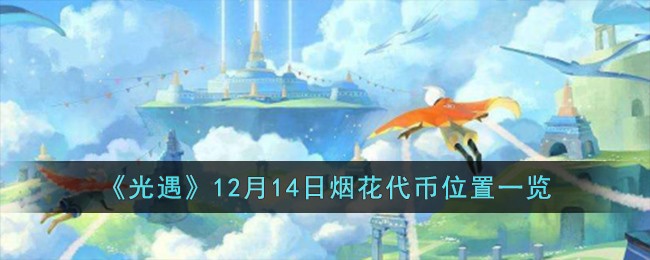 《光遇》12月14日烟花代币位置一览